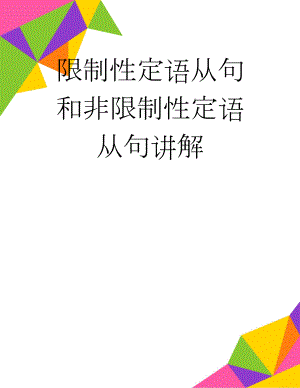 限制性定语从句和非限制性定语从句讲解